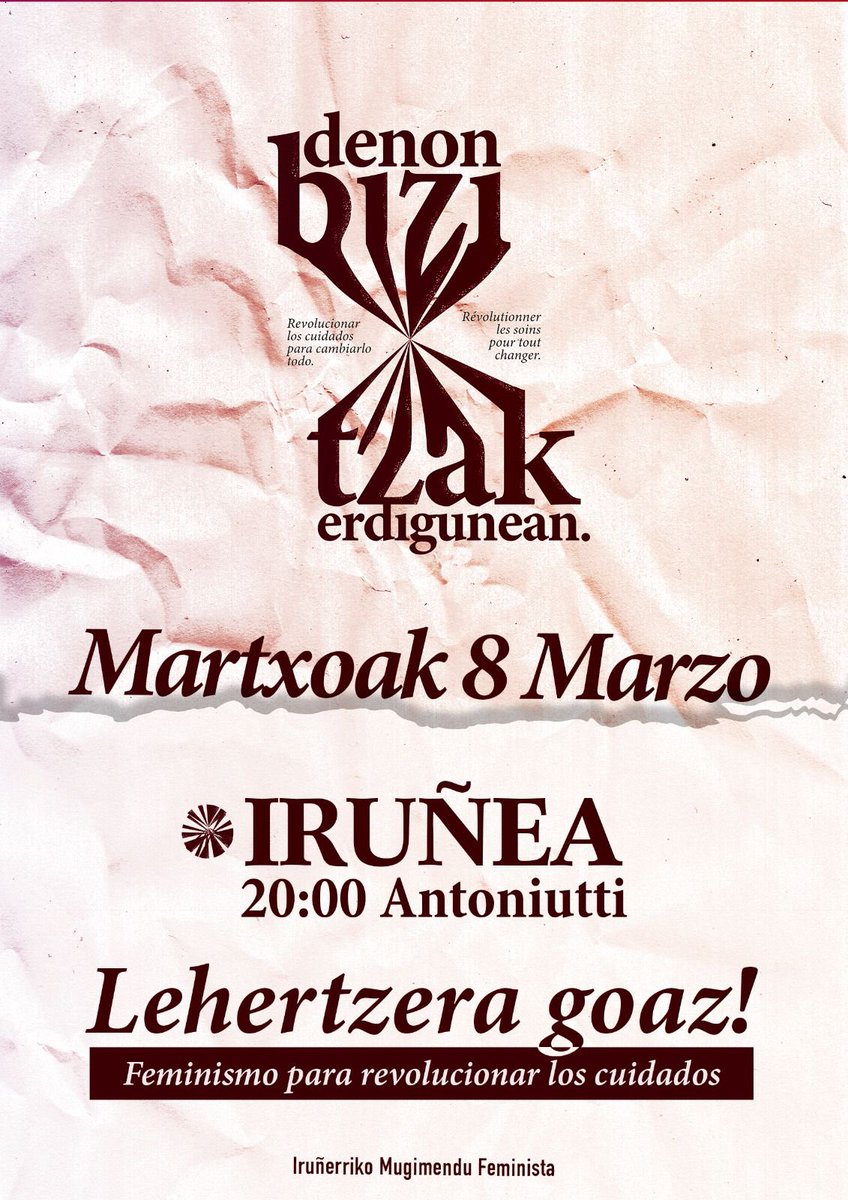 denon bizi

Revolucionar los cuidados para cambiarlo todo.

Révolutionner les soins pour tout changer.

tzak erdigunean.

Martxoak 8 Marzo

IRUÑEA
20:00 Antoniutti

Lehertzera goaz!

Feminismo para revolucionar los cuidados

Iruñerriko Mugimendu Feminista